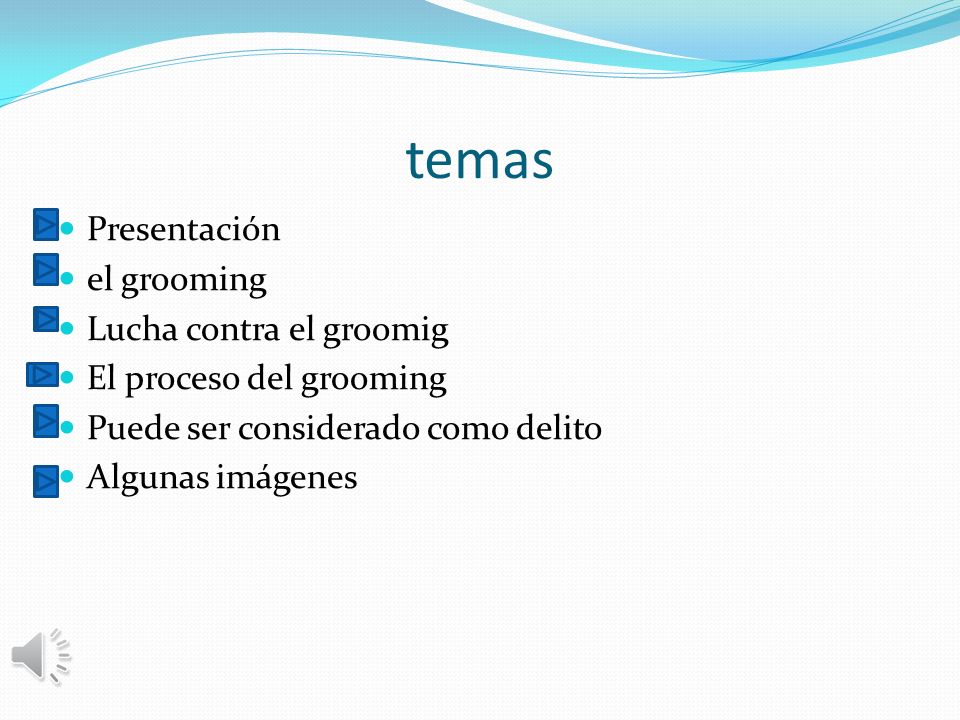 temas

- Presentación
- el grooming
- Lucha contra el groomig
- El proceso del grooming
- Puede ser considerado como delito
- Algunas imágenes